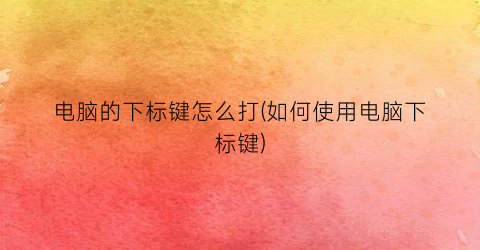 电脑的下标键怎么打(如何使用电脑下标键)